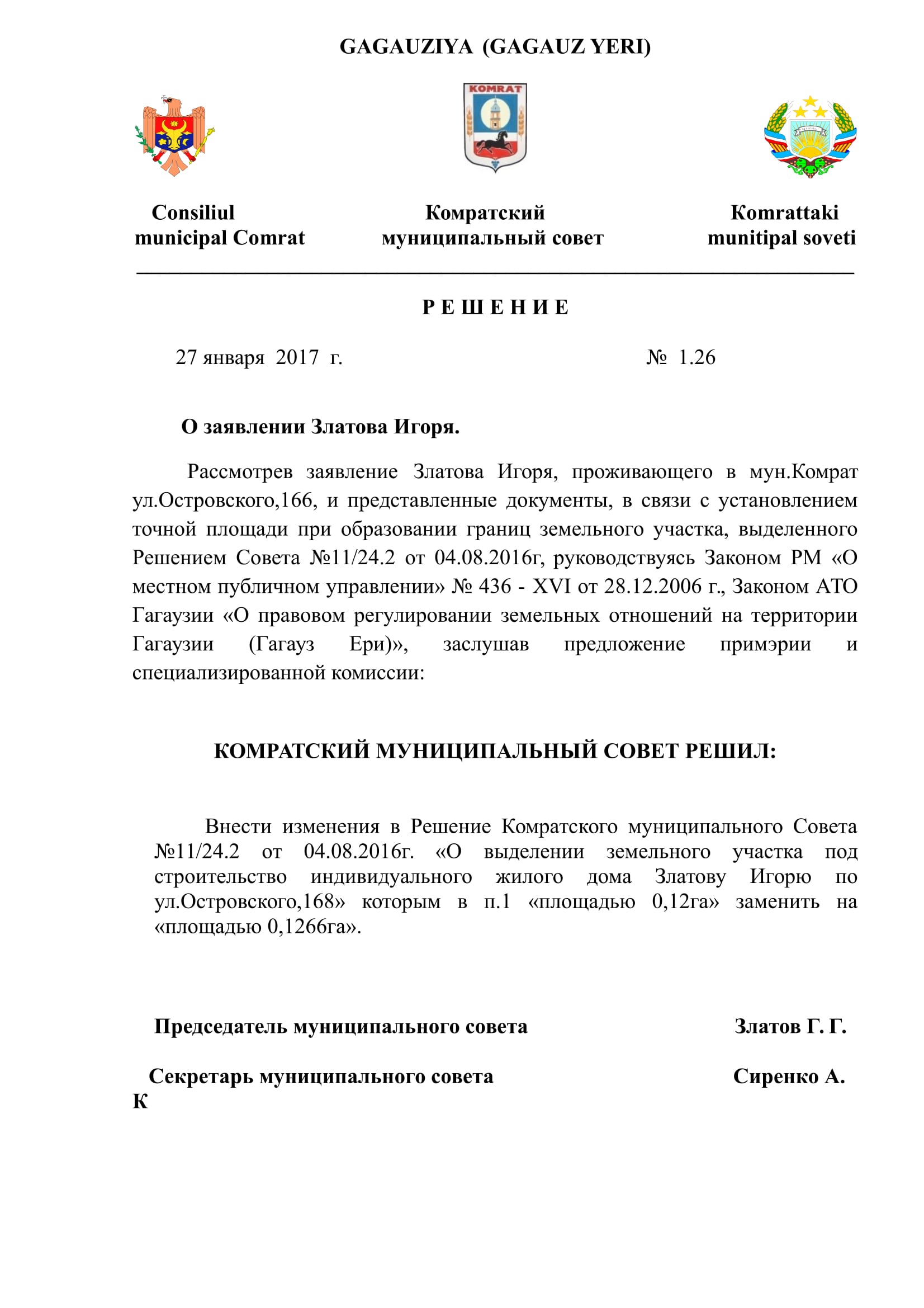 GAGAUZIYA (GAGAUZ YERI)

KOMRAT

Consiliul municipal Comrat

Комратский муниципальный совет

Komrattaki munitipal soveti

Р Е Ш Е Н И Е

27 января 2017 г.

№ 1.26

О заявлении Златова Игоря.

Рассмотрев заявление Златова Игоря, проживающего в мун.Комрат ул.Островского,166, и представленные документы, в связи с установлением точной площади при образовании границ земельного участка, выделенного Решением Совета №11/24.2 от 04.08.2016г, руководствуясь Законом РМ «О местном публичном управлении» № 436 - XVI от 28.12.2006 г., Законом АТО Гагаузии «О правовом регулировании земельных отношений на территории Гагаузии (Гагауз Ери)», заслушав предложение примэрии и специализированной комиссии:

КОМРАТСКИЙ МУНИЦИПАЛЬНЫЙ СОВЕТ РЕШИЛ:

Внести изменения в Решение Комратского муниципального Совета №11/24.2 от 04.08.2016г. «О выделении земельного участка под строительство индивидуального жилого дома Златову Игорю по ул.Островского,168» которым в п.1 «площадью 0,12га» заменить на «площадью 0,1266га».

Председатель муниципального совета
Златов Г. Г.

Секретарь муниципального совета
Сиренко А.
К